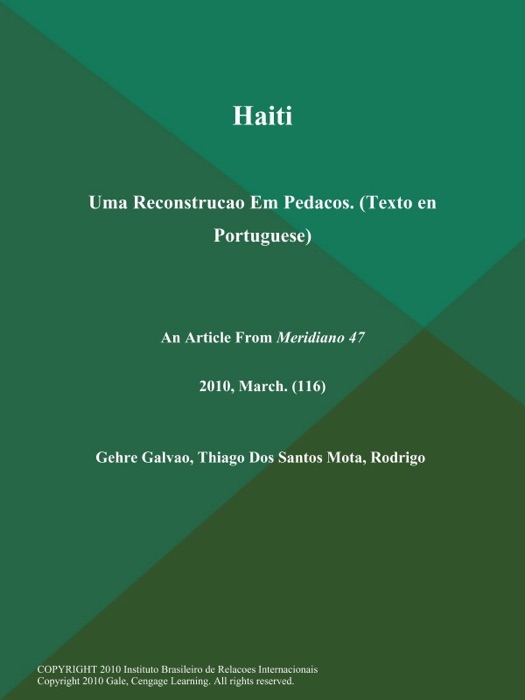 Haiti

Uma Reconstrucao Em Pedacos. (Texto en Portuguese)

An Article From Meridiano 47

2010, March. (116)

Gehre Galvao, Thiago Dos Santos Mota, Rodrigo

COPYRIGHT 2010 Instituto Brasileiro de Relacoes Internacionais
Copyright 2010 Gale, Cengage Learning. All rights reserved.